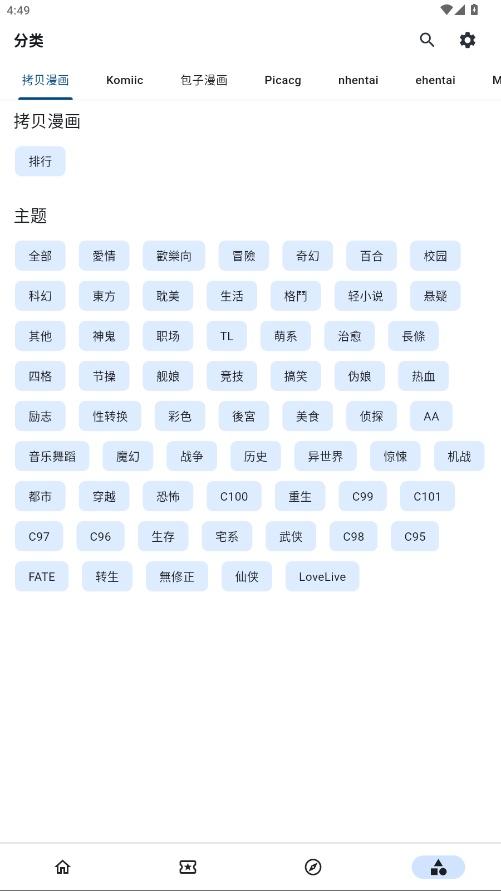 4:49

分类

拷贝漫画 Komiic 包子漫画 Picacg nhentai ehentai M

拷贝漫画

排行

主题

全部 愛情 歡樂向 冒險 奇幻 百合 校园
科幻 東方 耽美 生活 格鬥 轻小说 悬疑
其他 神鬼 职场 TL 萌系 治愈 長條
四格 节操 舰娘 竞技 搞笑 伪娘 热血
励志 性转换 彩色 後宮 美食 侦探 AA
音乐舞蹈 魔幻 战争 历史 异世界 惊悚 机战
都市 穿越 恐怖 C100 重生 C99 C101
C97 C96 生存 宅系 武侠 C98 C95
FATE 转生 無修正 仙侠 LoveLive